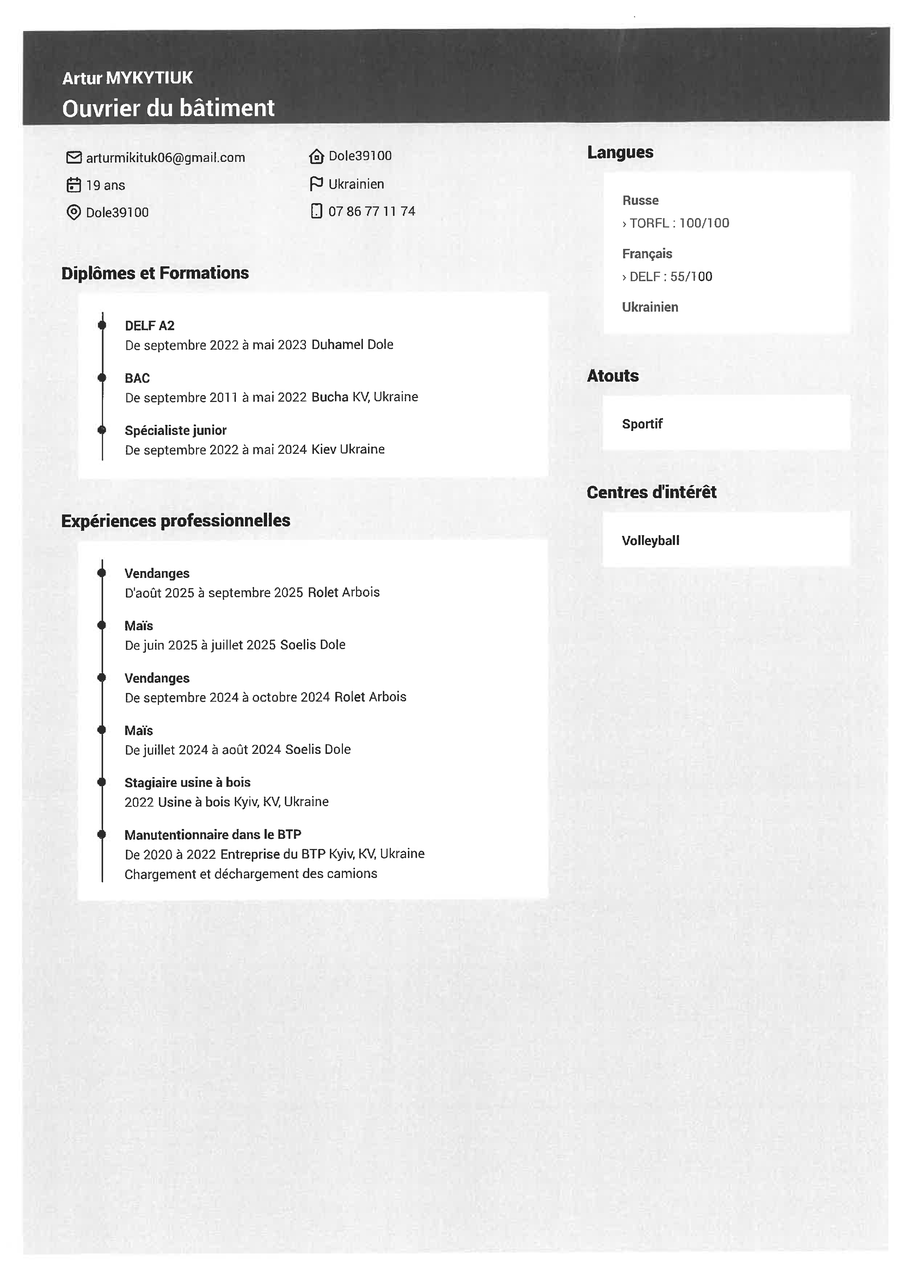 Artur MYKYTIUK
Ouvrier du bâtiment

arturmikituk06@gmail.com
19 ans
Dole39100
Dole39100
Ukrainien
07 86 77 11 74

Diplômes et Formations

DELF A2
De septembre 2022 à mai 2023 Duhamel Dole

BAC
De septembre 2011 à mai 2022 Bucha KV, Ukraine

Spécialiste junior
De septembre 2022 à mai 2024 Kiev Ukraine

Expériences professionnelles

Vendanges
D'août 2025 à septembre 2025 Rolet Arbois

Maïs
De juin 2025 à juillet 2025 Soelis Dole

Vendanges
De septembre 2024 à octobre 2024 Rolet Arbois

Maïs
De juillet 2024 à août 2024 Soelis Dole

Stagiaire usine à bois
2022 Usine à bois Kyiv, KV, Ukraine

Manutentionnaire dans le BTP
De 2020 à 2022 Entreprise du BTP Kyiv, KV, Ukraine
Chargement et déchargement des camions

Langues

Russe
› TORFL : 100/100

Français
› DELF : 55/100

Ukrainien

Atouts

Sportif

Centres d'intérêt

Volleyball